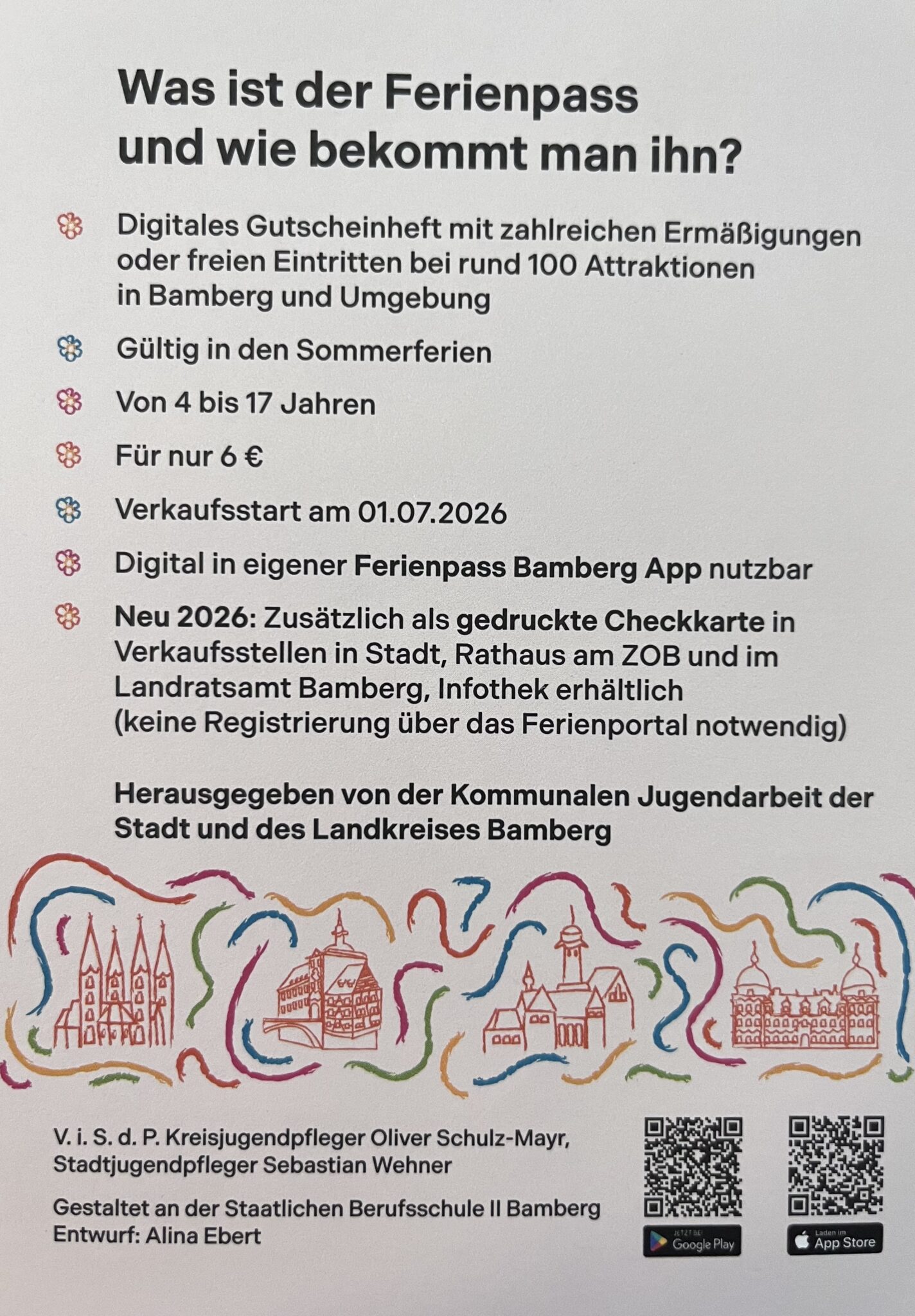 Was ist der Ferienpass und wie bekommt man ihn?

Digitales Gutscheinheft mit zahlreichen Ermäßigungen oder freien Eintritten bei rund 100 Attraktionen in Bamberg und Umgebung

Gültig in den Sommerferien

Von 4 bis 17 Jahren

Für nur 6 €

Verkaufsstart am 01.07.2026

Digital in eigener Ferienpass Bamberg App nutzbar

Neu 2026: Zusätzlich als gedruckte Checkkarte in Verkaufsstellen in Stadt, Rathaus am ZOB und im Landratsamt Bamberg, Infothek erhältlich (keine Registrierung über das Ferienportal notwendig)

Herausgegeben von der Kommunalen Jugendarbeit der Stadt und des Landkreises Bamberg

V. i. S. d. P. Kreisjugendpfleger Oliver Schulz-Mayr, Stadtjugendpfleger Sebastian Wehner

Gestaltet an der Staatlichen Berufsschule II Bamberg
Entwurf: Alina Ebert

JETZT BEI Google Play

Laden im App Store